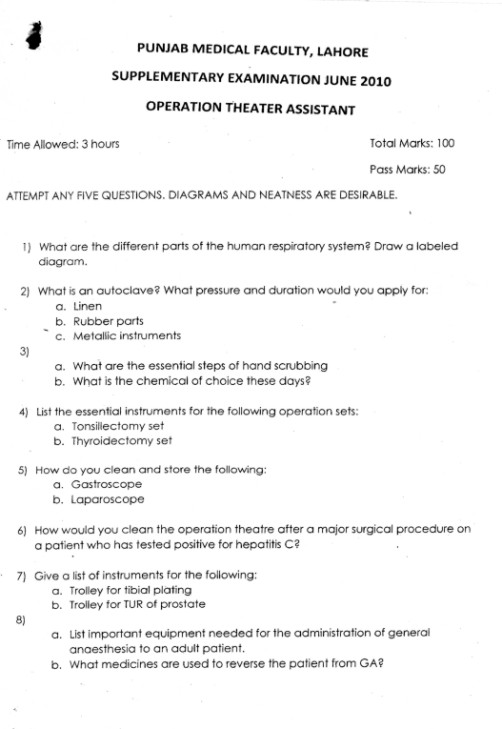 PUNJAB MEDICAL FACULTY, LAHORE

SUPPLEMENTARY EXAMINATION JUNE 2010

OPERATION THEATER ASSISTANT

Time Allowed: 3 hours

Total Marks: 100

Pass Marks: 50

ATTEMPT ANY FIVE QUESTIONS. DIAGRAMS AND NEATNESS ARE DESIRABLE.

1) What are the different parts of the human respiratory system? Draw a labeled diagram.

2) What is an autoclave? What pressure and duration would you apply for:
a. Linen
b. Rubber parts
c. Metallic instruments

3)
a. What are the essential steps of hand scrubbing
b. What is the chemical of choice these days?

4) List the essential instruments for the following operation sets:
a. Tonsillectomy set
b. Thyroidectomy set

5) How do you clean and store the following:
a. Gastroscope
b. Laparoscope

6) How would you clean the operation theatre after a major surgical procedure on a patient who has tested positive for hepatitis C?

7) Give a list of instruments for the following:
a. Trolley for tibial plating
b. Trolley for TUR of prostate

8)
a. List important equipment needed for the administration of general anaesthesia to an adult patient.
b. What medicines are used to reverse the patient from GA?